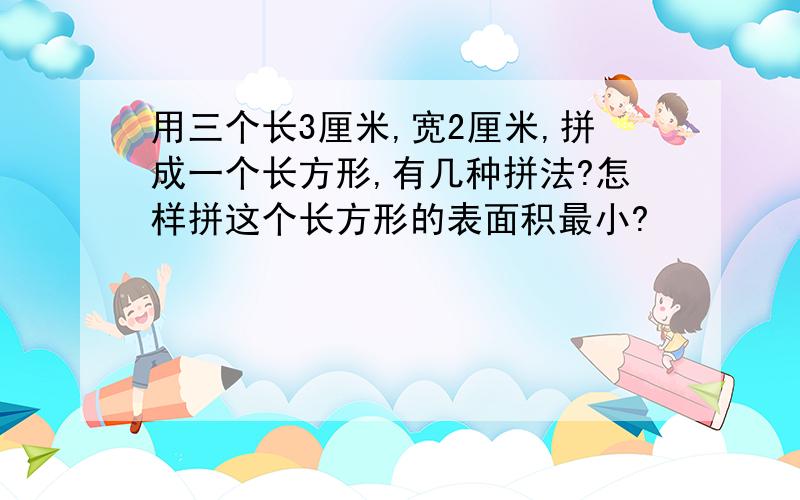 用三个长3厘米,宽2厘米,拼成一个长方形,有几种拼法?怎样拼这个长方形的表面积最小?